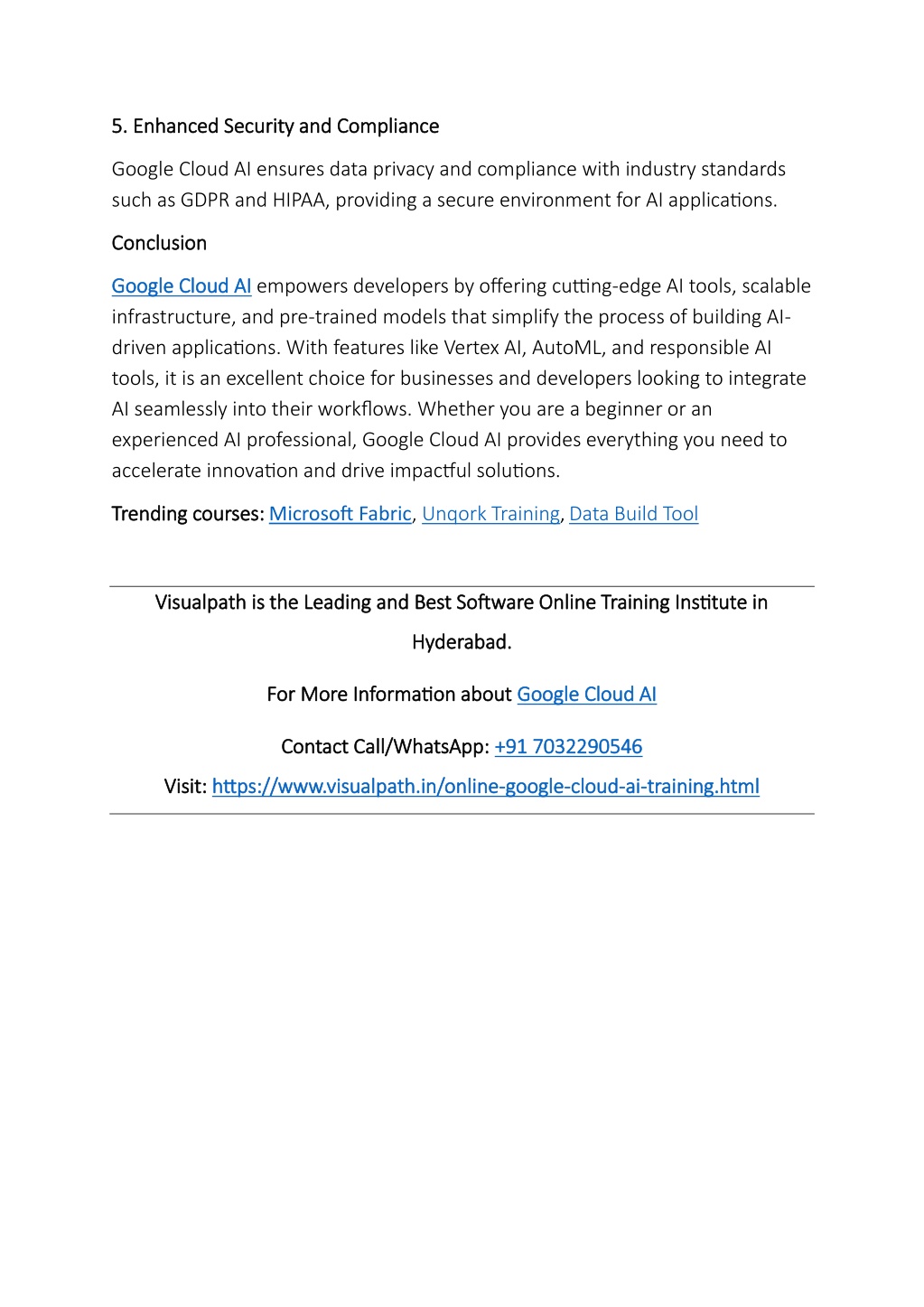 5. Enhanced Security and Compliance

Google Cloud AI ensures data privacy and compliance with industry standards such as GDPR and HIPAA, providing a secure environment for AI applications.

Conclusion

Google Cloud AI empowers developers by offering cutting-edge AI tools, scalable infrastructure, and pre-trained models that simplify the process of building AI-driven applications. With features like Vertex AI, AutoML, and responsible AI tools, it is an excellent choice for businesses and developers looking to integrate AI seamlessly into their workflows. Whether you are a beginner or an experienced AI professional, Google Cloud AI provides everything you need to accelerate innovation and drive impactful solutions.

Trending courses: Microsoft Fabric, Unqork Training, Data Build Tool

Visualpath is the Leading and Best Software Online Training Institute in Hyderabad.

For More Information about Google Cloud AI

Contact Call/WhatsApp: +91 7032290546

Visit: https://www.visualpath.in/online-google-cloud-ai-training.html